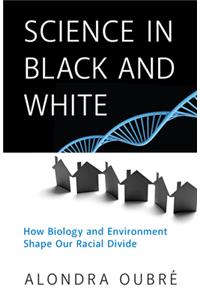 SCIENCE IN BLACK AND WHITE

How Biology and Environment Shape Our Racial Divide

ALONDRA OUBRÉ